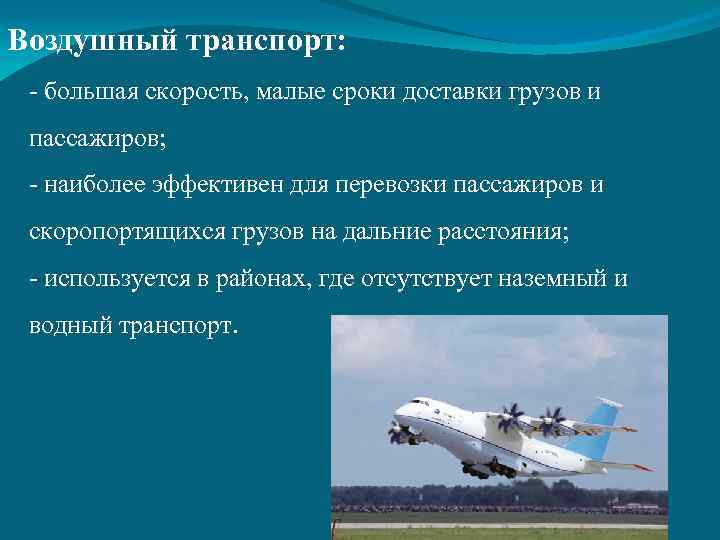 Воздушный транспорт:

- большая скорость, малые сроки доставки грузов и пассажиров;

- наиболее эффективен для перевозки пассажиров и скоропортящихся грузов на дальние расстояния;

- используется в районах, где отсутствует наземный и водный транспорт.